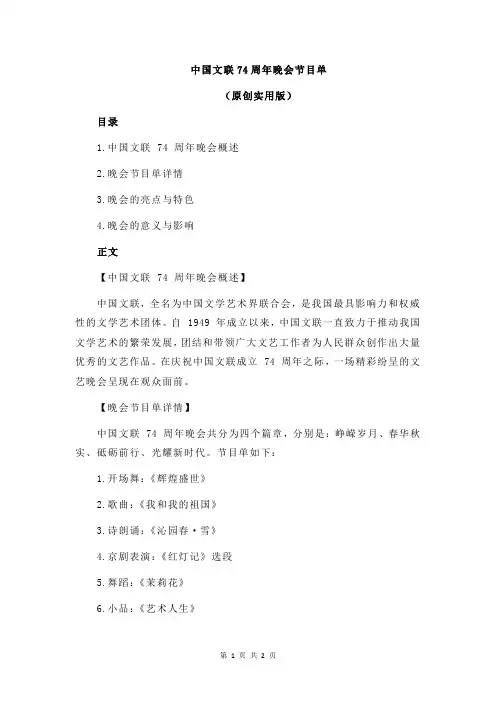 中国文联 74 周年晚会节目单

（原创实用版）

目录

1.中国文联 74 周年晚会概述

2.晚会节目单详情

3.晚会的亮点与特色

4.晚会的意义与影响

正文

【中国文联 74 周年晚会概述】

中国文联，全名为中国文学艺术界联合会，是我国最具影响力和权威性的文学艺术团体。自 1949 年成立以来，中国文联一直致力于推动我国文学艺术的繁荣发展，团结和带领广大文艺工作者为人民群众创作出大量优秀的文艺作品。在庆祝中国文联成立 74 周年之际，一场精彩纷呈的文艺晚会呈现在观众面前。

【晚会节目单详情】

中国文联 74 周年晚会共分为四个篇章，分别是：峥嵘岁月、春华秋实、砥砺前行、光耀新时代。节目单如下：

1.开场舞：《辉煌盛世》

2.歌曲：《我和我的祖国》

3.诗朗诵：《沁园春·雪》

4.京剧表演：《红灯记》选段

5.舞蹈：《茉莉花》

6.小品：《艺术人生》

第 1 页 共 2 页